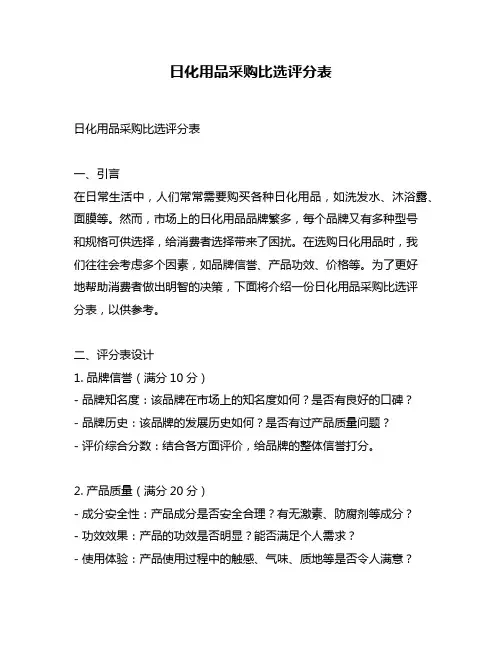 日化用品采购比选评分表

日化用品采购比选评分表

一、引言
在日常生活中，人们常常需要购买各种日化用品，如洗发水、沐浴露、面膜等。然而，市场上的日化用品品牌繁多，每个品牌又有多种型号和规格可供选择，给消费者选择带来了困扰。在选购日化用品时，我们往往会考虑多个因素，如品牌信誉、产品功效、价格等。为了更好地帮助消费者做出明智的决策，下面将介绍一份日化用品采购比选评分表，以供参考。

二、评分表设计
1. 品牌信誉（满分 10 分）
- 品牌知名度：该品牌在市场上的知名度如何？是否有良好的口碑？
- 品牌历史：该品牌的发展历史如何？是否有过产品质量问题？
- 评价综合分数：结合各方面评价，给品牌的整体信誉打分。

2. 产品质量（满分 20 分）
- 成分安全性：产品成分是否安全合理？有无激素、防腐剂等成分？
- 功效效果：产品的功效是否明显？能否满足个人需求？
- 使用体验：产品使用过程中的触感、气味、质地等是否令人满意？